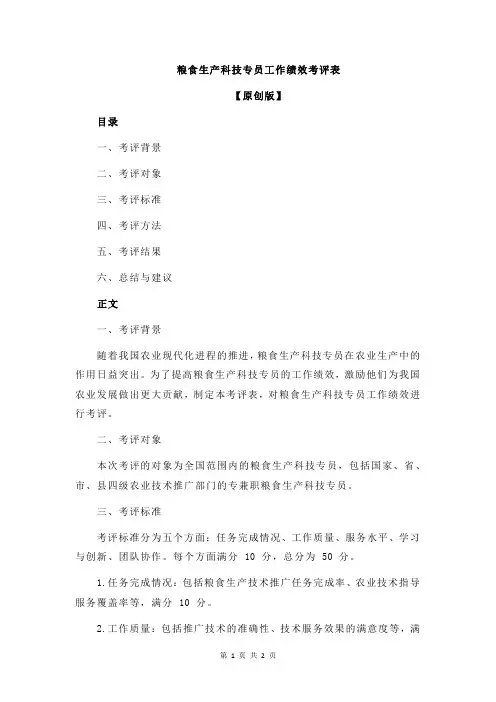 粮食生产科技专员工作绩效考评表

【原创版】

目录

一、考评背景

二、考评对象

三、考评标准

四、考评方法

五、考评结果

六、总结与建议

正文

一、考评背景

随着我国农业现代化进程的推进，粮食生产科技专员在农业生产中的作用日益突出。为了提高粮食生产科技专员的工作绩效，激励他们为我国农业发展做出更大贡献，制定本考评表，对粮食生产科技专员工作绩效进行考评。

二、考评对象

本次考评的对象为全国范围内的粮食生产科技专员，包括国家、省、市、县四级农业技术推广部门的专兼职粮食生产科技专员。

三、考评标准

考评标准分为五个方面：任务完成情况、工作质量、服务水平、学习与创新、团队协作。每个方面满分 10 分，总分为 50 分。

1.任务完成情况：包括粮食生产技术推广任务完成率、农业技术指导服务覆盖率等，满分 10 分。

2.工作质量：包括推广技术的准确性、技术服务效果的满意度等，满

第 1 页 共 2 页